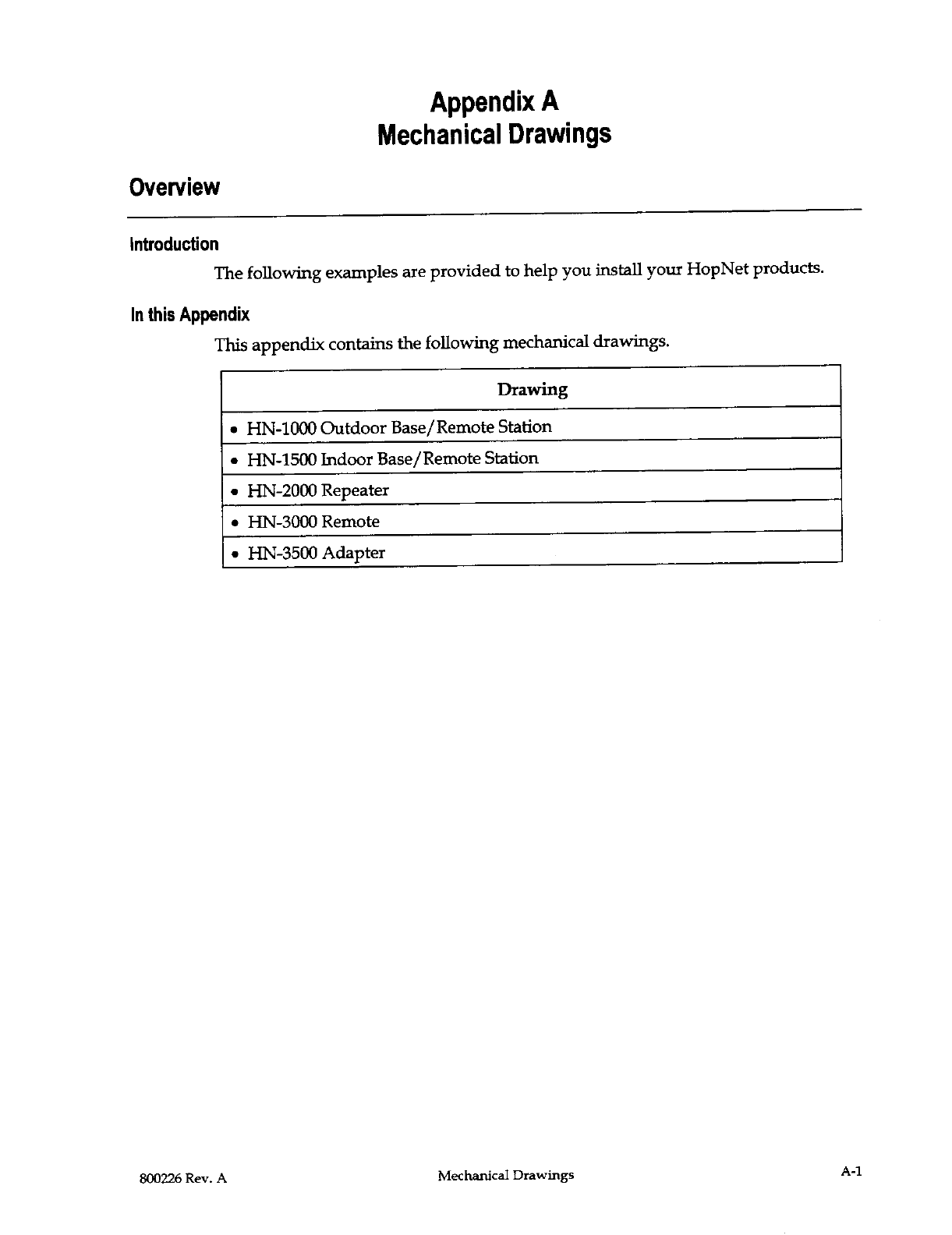 Appendix A
Mechanical Drawings

Overview

Introduction

The following examples are provided to help you install your HopNet products.

In this Appendix

This appendix contains the following mechanical drawings.

| Drawing |
|---|
| • HN-1000 Outdoor Base/Remote Station |
| • HN-1500 Indoor Base/Remote Station |
| • HN-2000 Repeater |
| • HN-3000 Remote |
| • HN-3500 Adapter |

800226 Rev. A    Mechanical Drawings    A-1